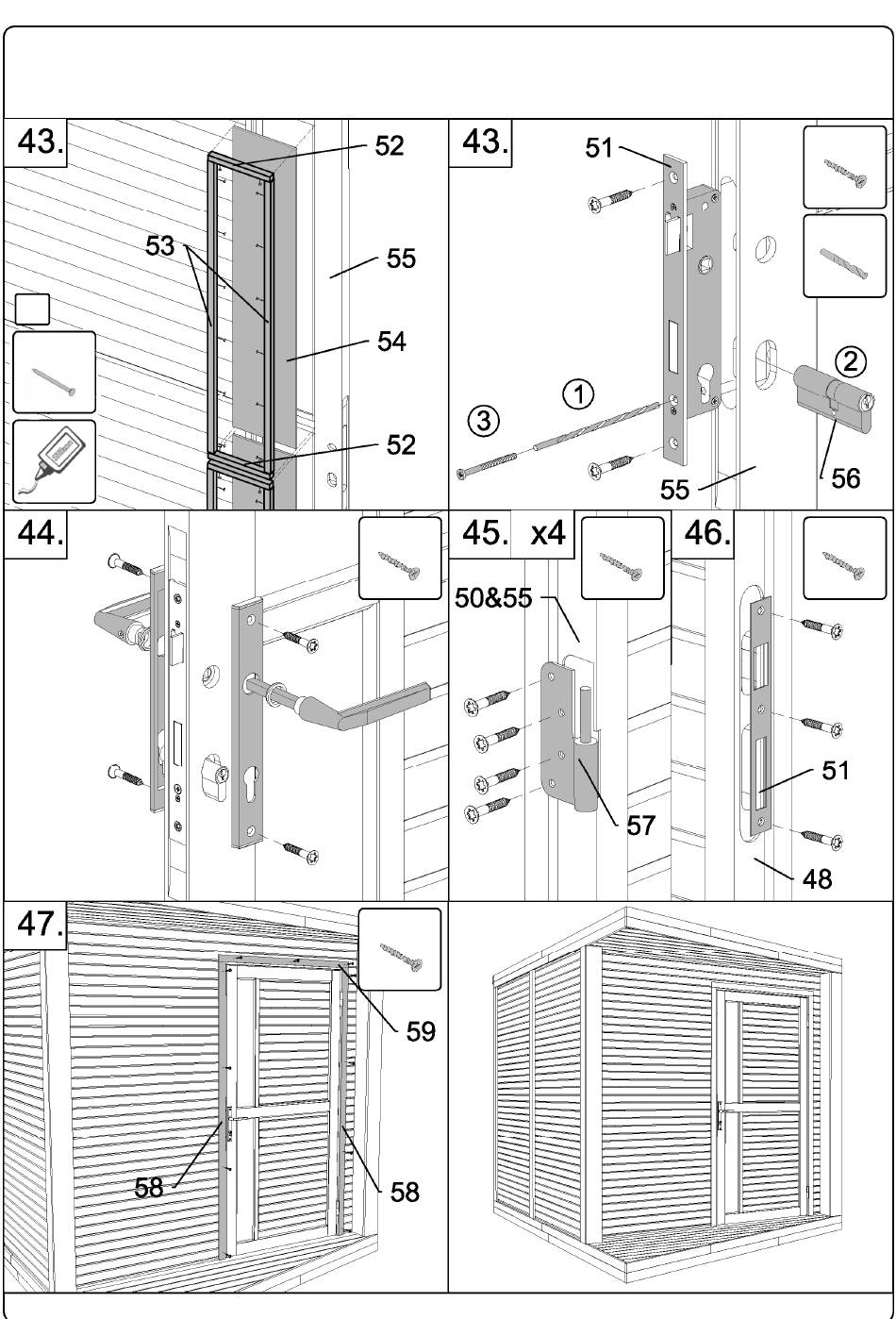 43.

52

53

55

54

52

43.

51

①

②

③

55

56

44.

45. x4

50&55

57

46.

51

48

47.

59

58

58